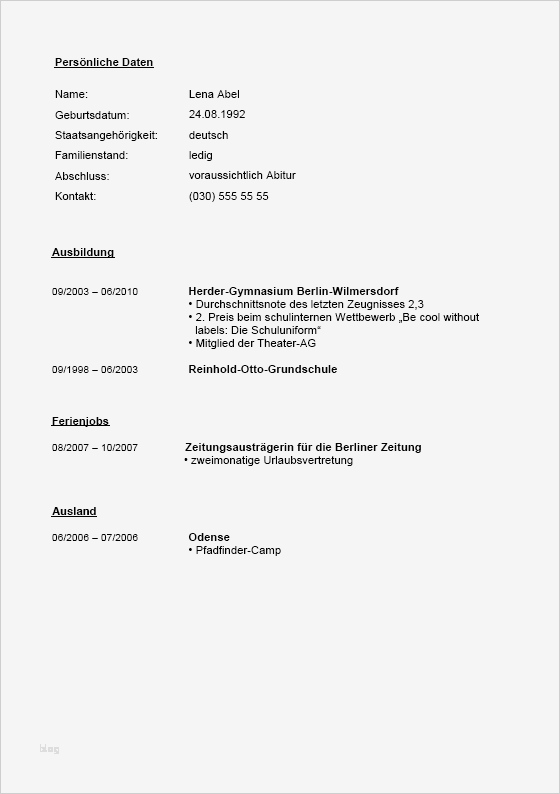 Persönliche Daten

Name: Lena Abel
Geburtsdatum: 24.08.1992
Staatsangehörigkeit: deutsch
Familienstand: ledig
Abschluss: voraussichtlich Abitur
Kontakt: (030) 555 55 55

Ausbildung

09/2003 – 06/2010 Herder-Gymnasium Berlin-Wilmersdorf
• Durchschnittsnote des letzten Zeugnisses 2,3
• 2. Preis beim schulinternen Wettbewerb „Be cool without labels: Die Schuluniform“
• Mitglied der Theater-AG

09/1998 – 06/2003 Reinhold-Otto-Grundschule

Ferienjobs

08/2007 – 10/2007 Zeitungsausträgerin für die Berliner Zeitung
• zweimonatige Urlaubsvertretung

Ausland

06/2006 – 07/2006 Odense
• Pfadfinder-Camp

blog